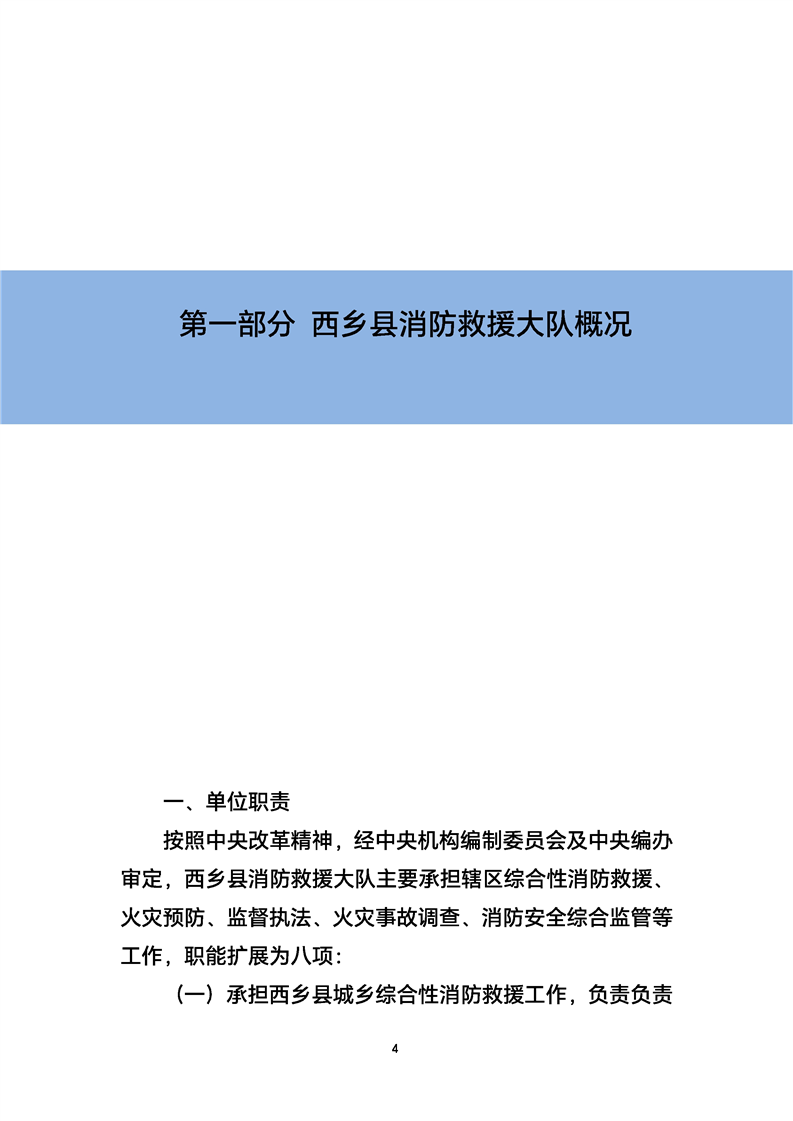 第一部分 西乡县消防救援大队概况

一、单位职责

按照中央改革精神，经中央机构编制委员会及中央编办审定，西乡县消防救援大队主要承担辖区综合性消防救援、火灾预防、监督执法、火灾事故调查、消防安全综合监管等工作，职能扩展为八项：

（一）承担西乡县城乡综合性消防救援工作，负责负责

4